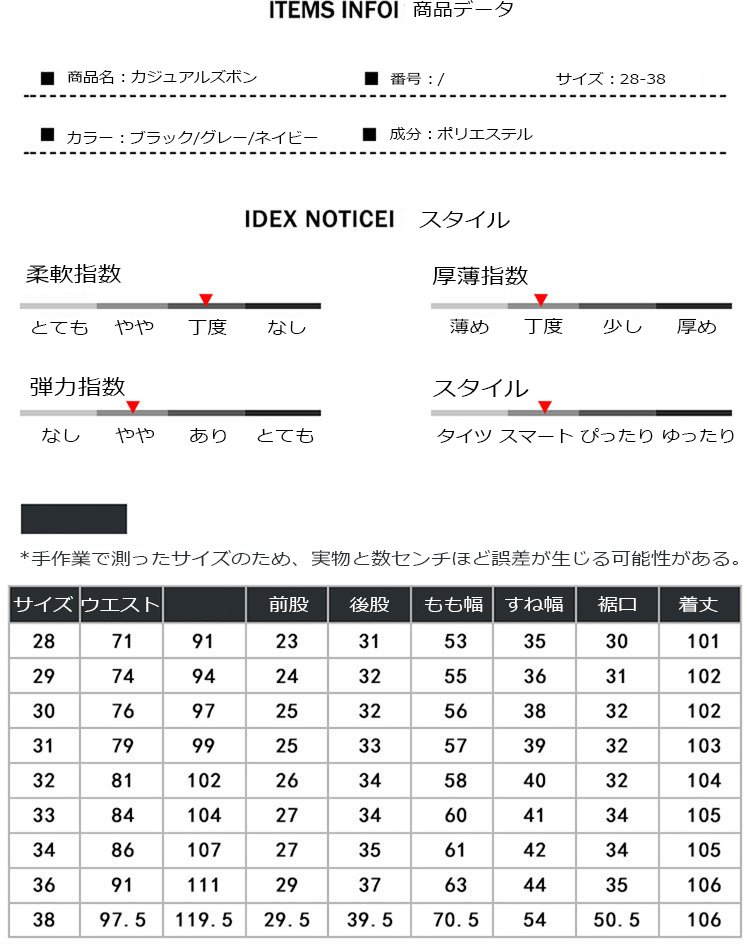 ITEMS INFOI 商品データ

■ 商品名：カジュアルズボン ■ 番号：/ サイズ：28-38

■ カラー：ブラック/グレー/ネイビー ■ 成分：ポリエステル

IDEX NOTICEI スタイル

柔軟指数
とても やや 丁度 なし

厚薄指数
薄め 丁度 少し 厚め

弾力指数
なし やや あり とても

スタイル
タイツ スマート ぴったり ゆったり

*手作業で測ったサイズのため、実物と数センチほど誤差が生じる可能性がある。

| サイズ | ウエスト | | 前股 | 後股 | もも幅 | すね幅 | 裾口 | 着丈 |
|---|---|---|---|---|---|---|---|---|
| 28 | 71 | 91 | 23 | 31 | 53 | 35 | 30 | 101 |
| 29 | 74 | 94 | 24 | 32 | 55 | 36 | 31 | 102 |
| 30 | 76 | 97 | 25 | 32 | 56 | 38 | 32 | 102 |
| 31 | 79 | 99 | 25 | 33 | 57 | 39 | 32 | 103 |
| 32 | 81 | 102 | 26 | 34 | 58 | 40 | 32 | 104 |
| 33 | 84 | 104 | 27 | 34 | 60 | 41 | 34 | 105 |
| 34 | 86 | 107 | 27 | 35 | 61 | 42 | 34 | 105 |
| 36 | 91 | 111 | 29 | 37 | 63 | 44 | 35 | 106 |
| 38 | 97.5 | 119.5 | 29.5 | 39.5 | 70.5 | 54 | 50.5 | 106 |